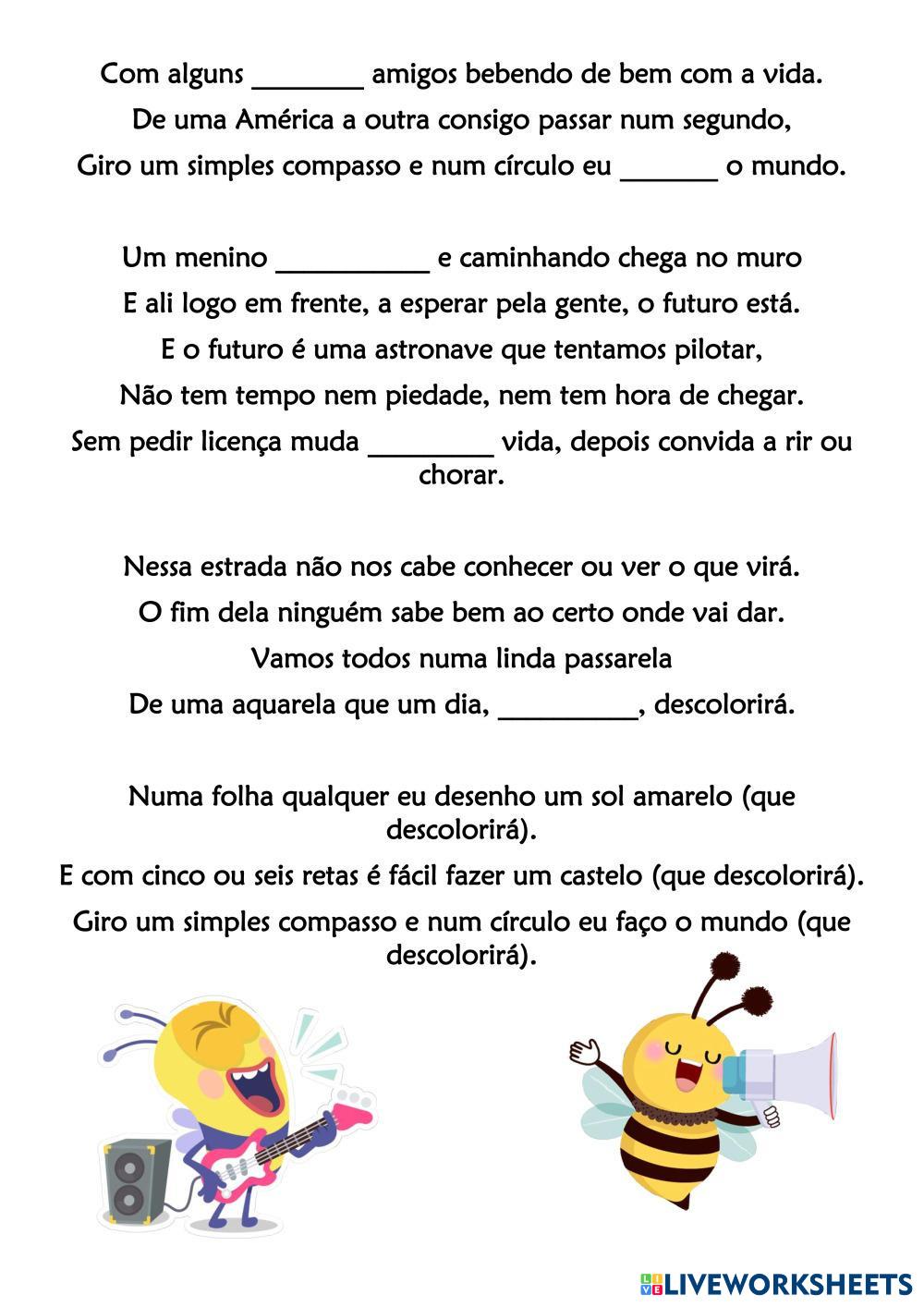 Com alguns ________ amigos bebendo de bem com a vida.
De uma América a outra consigo passar num segundo,
Giro um simples compasso e num círculo eu _______ o mundo.

Um menino ___________ e caminhando chega no muro
E ali logo em frente, a esperar pela gente, o futuro está.
E o futuro é uma astronave que tentamos pilotar,
Não tem tempo nem piedade, nem tem hora de chegar.
Sem pedir licença muda _________ vida, depois convida a rir ou chorar.

Nessa estrada não nos cabe conhecer ou ver o que virá.
O fim dela ninguém sabe bem ao certo onde vai dar.
Vamos todos numa linda passarela
De uma aquarela que um dia, __________, descolorirá.

Numa folha qualquer eu desenho um sol amarelo (que descolorirá).
E com cinco ou seis retas é fácil fazer um castelo (que descolorirá).
Giro um simples compasso e num círculo eu faço o mundo (que descolorirá).

LIVEWORKSHEETS